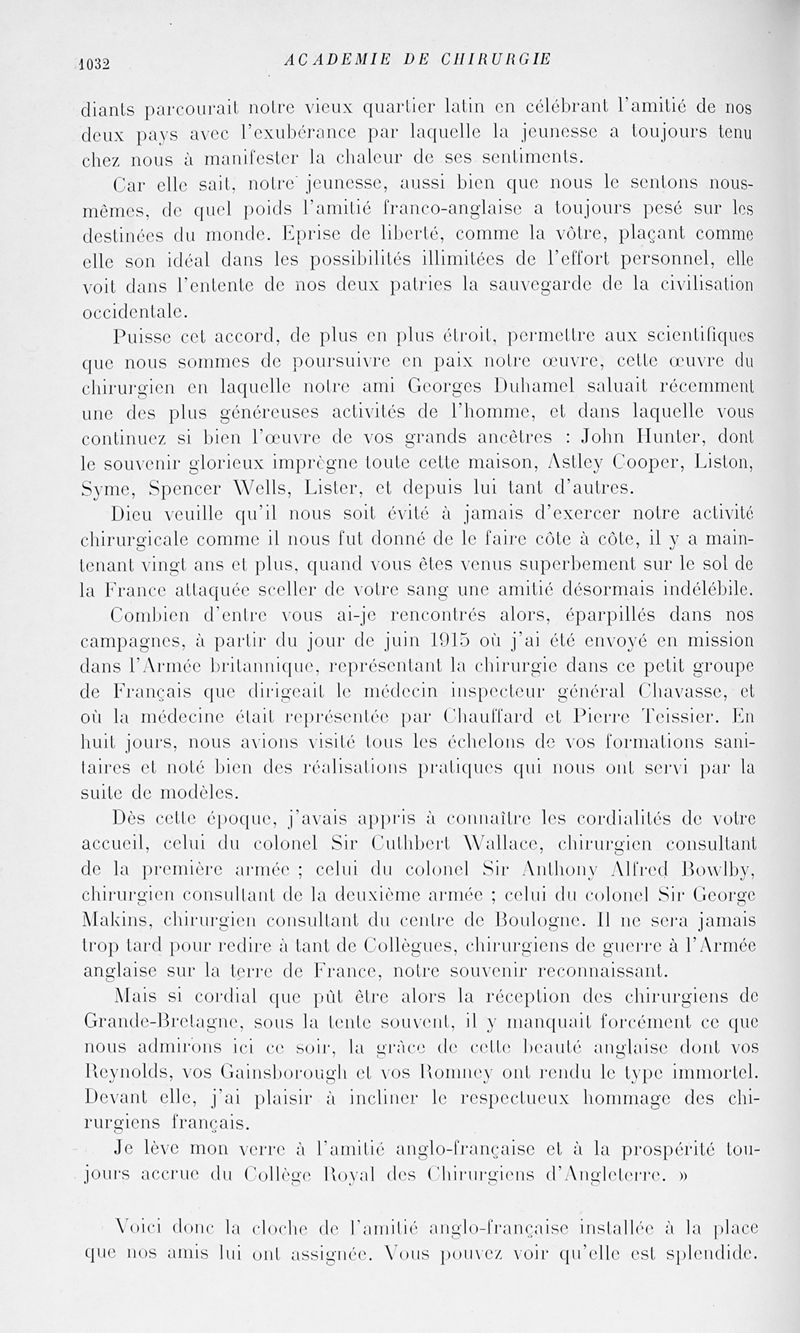 1032 ACADEMIE DE CHIRURGIE

diants parcourait notre vieux quartier latin en célébrant l'amitié de nos deux pays avec l'exubérance par laquelle la jeunesse a toujours tenu chez nous à manifester la chaleur de ses sentiments.

Car elle sait, notre jeunesse, aussi bien que nous le sentons nous-mêmes, de quel poids l'amitié franco-anglaise a toujours pesé sur les destinées du monde. Eprise de liberté, comme la vôtre, plaçant comme elle son idéal dans les possibilités illimitées de l'effort personnel, elle voit dans l'entente de nos deux patries la sauvegarde de la civilisation occidentale.

Puisse cet accord, de plus en plus étroit, permettre aux scientifiques que nous sommes de poursuivre en paix notre œuvre, cette œuvre du chirurgien en laquelle notre ami Georges Duhamel saluait récemment une des plus généreuses activités de l'homme, et dans laquelle vous continuez si bien l'œuvre de vos grands ancêtres : John Hunter, dont le souvenir glorieux imprègne toute cette maison, Astley Cooper, Liston, Syme, Spencer Wells, Lister, et depuis lui tant d'autres.

Dieu veuille qu'il nous soit évité à jamais d'exercer notre activité chirurgicale comme il nous fut donné de le faire côte à côte, il y a maintenant vingt ans et plus, quand vous êtes venus superbement sur le sol de la France attaquée sceller de votre sang une amitié désormais indélébile.

Combien d'entre vous ai-je rencontrés alors, éparpillés dans nos campagnes, à partir du jour de juin 1915 où j'ai été envoyé en mission dans l'Armée britannique, représentant la chirurgie dans ce petit groupe de Français que dirigeait le médecin inspecteur général Chavasse, et où la médecine était représentée par Chauffard et Pierre Teissier. En huit jours, nous avions visité tous les échelons de vos formations sanitaires et noté bien des réalisations pratiques qui nous ont servi par la suite de modèles.

Dès cette époque, j'avais appris à connaître les cordialités de votre accueil, celui du colonel Sir Cuthbert Wallace, chirurgien consultant de la première armée ; celui du colonel Sir Anthony Alfred Bowlby, chirurgien consultant de la deuxième armée ; celui du colonel Sir George Makins, chirurgien consultant du centre de Boulogne. Il ne sera jamais trop tard pour redire à tant de Collègues, chirurgiens de guerre à l'Armée anglaise sur la terre de France, notre souvenir reconnaissant.

Mais si cordial que pût être alors la réception des chirurgiens de Grande-Bretagne, sous la tente souvent, il y manquait forcément ce que nous admirons ici ce soir, la grâce de cette beauté anglaise dont vos Reynolds, vos Gainsborough et vos Romney ont rendu le type immortel. Devant elle, j'ai plaisir à incliner le respectueux hommage des chirurgiens français.

Je lève mon verre à l'amitié anglo-française et à la prospérité toujours accrue du Collège Royal des Chirurgiens d'Angleterre. »

Voici donc la cloche de l'amitié anglo-française installée à la place que nos amis lui ont assignée. Vous pouvez voir qu'elle est splendide.